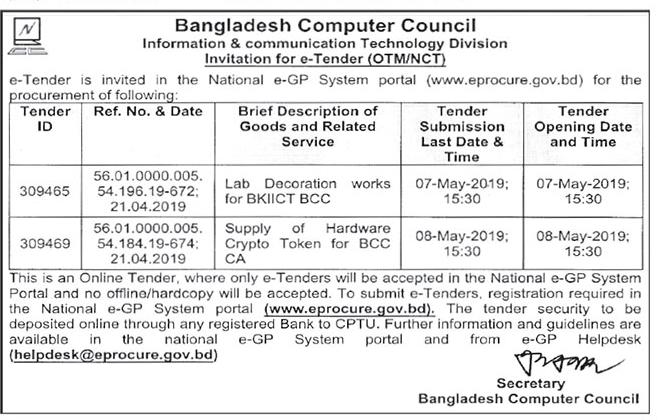 Bangladesh Computer Council
Information & communication Technology Division
Invitation for e-Tender (OTM/NCT)

e-Tender is invited in the National e-GP System portal (www.eprocure.gov.bd) for the procurement of following:

| Tender ID | Ref. No. & Date | Brief Description of Goods and Related Service | Tender Submission Last Date & Time | Tender Opening Date and Time |
|---|---|---|---|---|
| 309465 | 56.01.0000.005. 54.196.19-672; 21.04.2019 | Lab Decoration works for BKIICT BCC | 07-May-2019; 15:30 | 07-May-2019; 15:30 |
| 309469 | 56.01.0000.005. 54.184.19-674; 21.04.2019 | Supply of Hardware Crypto Token for BCC CA | 08-May-2019; 15:30 | 08-May-2019; 15:30 |

This is an Online Tender, where only e-Tenders will be accepted in the National e-GP System Portal and no offline/hardcopy will be accepted. To submit e-Tenders, registration required in the National e-GP System portal (www.eprocure.gov.bd). The tender security to be deposited online through any registered Bank to CPTU. Further information and guidelines are available in the national e-GP System portal and from e-GP Helpdesk (helpdesk@eprocure.gov.bd)

Secretary
Bangladesh Computer Council